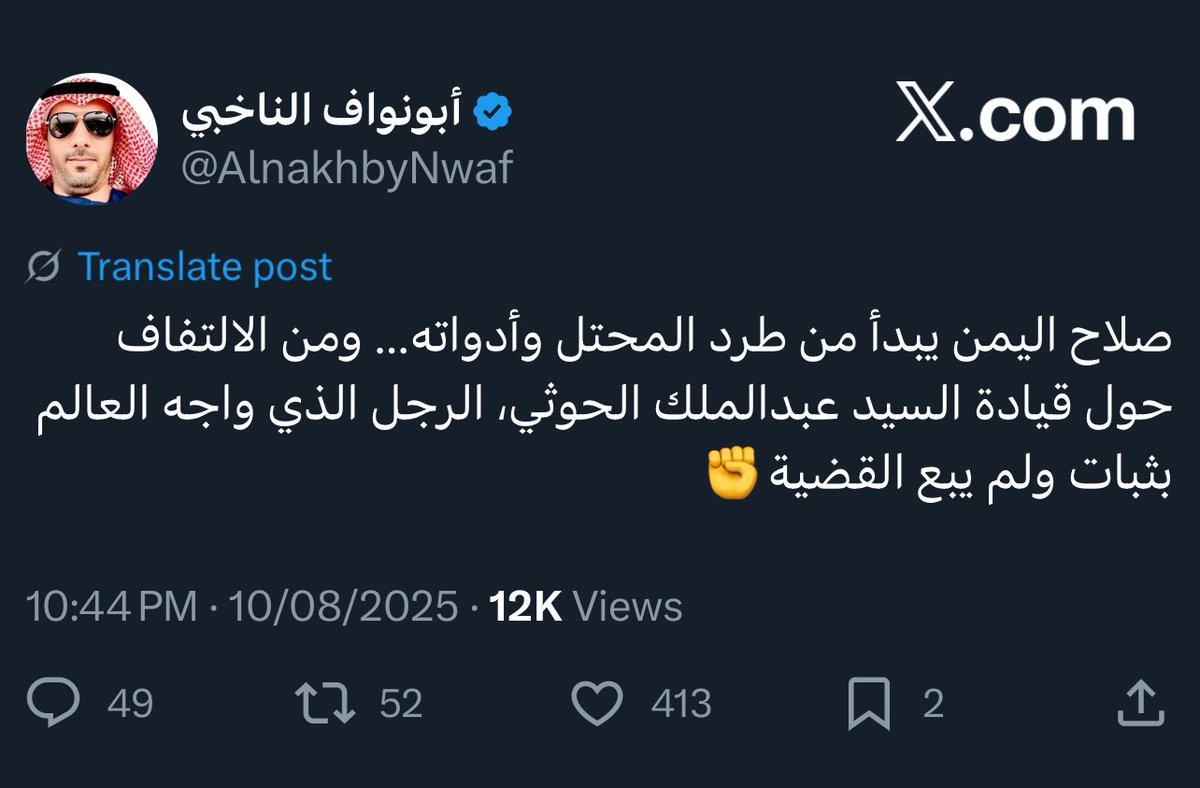 أبونواف الناخبي
@AlnakhbyNwaf

X.com

Translate post

صلاح اليمن يبدأ من طرد المحتل وأدواته... ومن الالتفاف حول قيادة السيد عبدالملك الحوثي، الرجل الذي واجه العالم بثبات ولم يبع القضية ✊

10:44 PM · 10/08/2025 · 12K Views

49 52 413 2